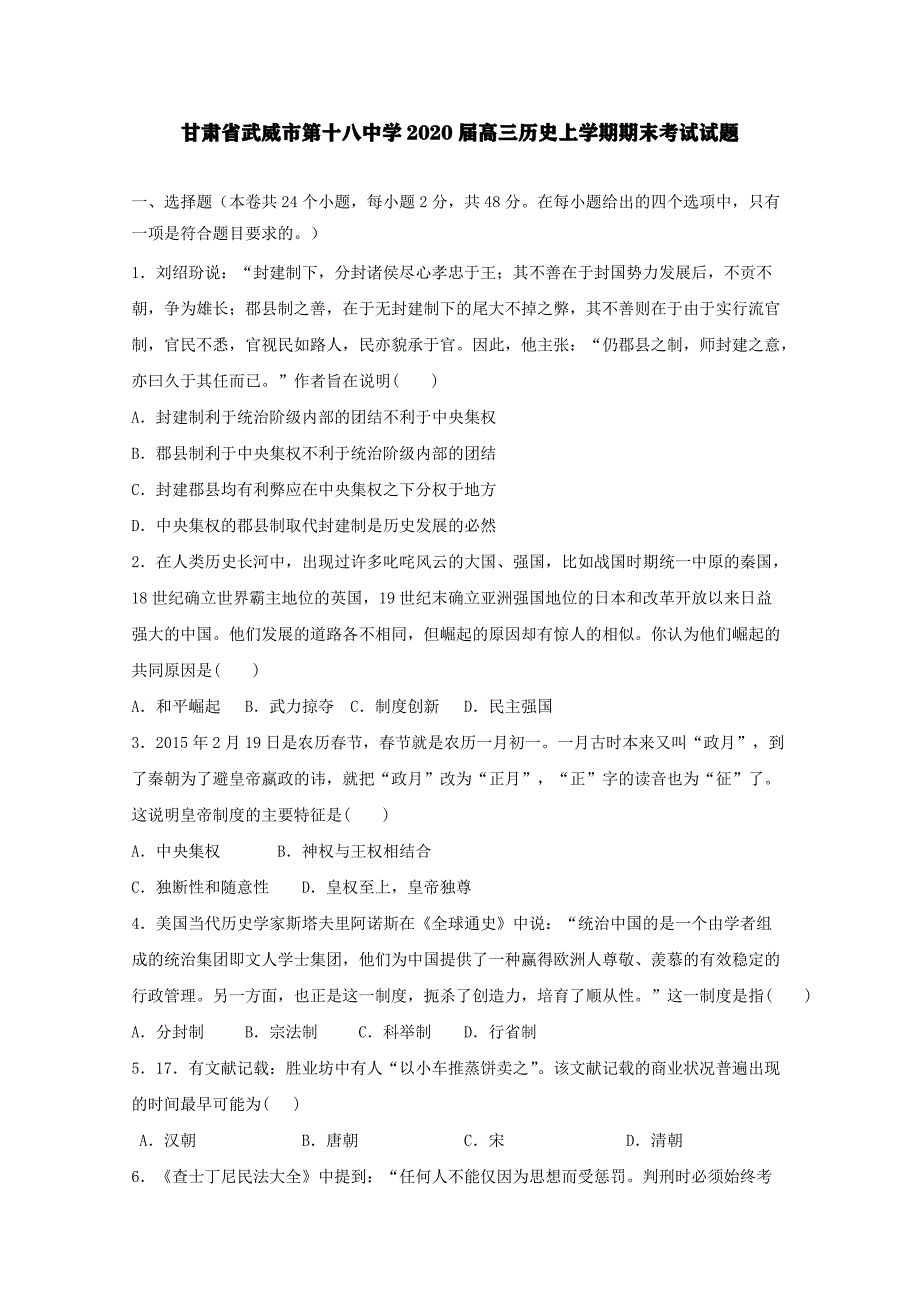 甘肃省武威市第十八中学2020届高三历史上学期期末考试试题

一、选择题（本卷共24个小题，每小题2分，共48分。在每小题给出的四个选项中，只有一项是符合题目要求的。）

1．刘绍玢说：“封建制下，分封诸侯尽心孝忠于王；其不善在于封国势力发展后，不贡不朝，争为雄长；郡县制之善，在于无封建制下的尾大不掉之弊，其不善则在于由于实行流官制，官民不悉，官视民如路人，民亦貌承于官。因此，他主张：“仍郡县之制，师封建之意，亦曰久于其任而已。”作者旨在说明(　　)

A．封建制利于统治阶级内部的团结不利于中央集权

B．郡县制利于中央集权不利于统治阶级内部的团结

C．封建郡县均有利弊应在中央集权之下分权于地方

D．中央集权的郡县制取代封建制是历史发展的必然

2．在人类历史长河中，出现过许多叱咤风云的大国、强国，比如战国时期统一中原的秦国，18世纪确立世界霸主地位的英国，19世纪末确立亚洲强国地位的日本和改革开放以来日益强大的中国。他们发展的道路各不相同，但崛起的原因却有惊人的相似。你认为他们崛起的共同原因是(　　)

A．和平崛起　B．武力掠夺　C．制度创新　D．民主强国

3．2015年2月19日是农历春节，春节就是农历一月初一。一月古时本来又叫“政月”，到了秦朝为了避皇帝嬴政的讳，就把“政月”改为“正月”，“正”字的读音也为“征”了。这说明皇帝制度的主要特征是(　　)

A．中央集权　　　B．神权与王权相结合

C．独断性和随意性　　D．皇权至上，皇帝独尊

4．美国当代历史学家斯塔夫里阿诺斯在《全球通史》中说：“统治中国的是一个由学者组成的统治集团即文人学士集团，他们为中国提供了一种赢得欧洲人尊敬、羡慕的有效稳定的行政管理。另一方面，也正是这一制度，扼杀了创造力，培育了顺从性。”这一制度是指(　　)

A．分封制　　B．宗法制　　C．科举制　　D．行省制

5．17．有文献记载：胜业坊中有人“以小车推蒸饼卖之”。该文献记载的商业状况普遍出现的时间最早可能为(　)

A．汉朝　　　　B．唐朝　　　　C．宋　　　　D．清朝

6．《查士丁尼民法大全》中提到：“任何人不能仅因为思想而受惩罚。判刑时必须始终考